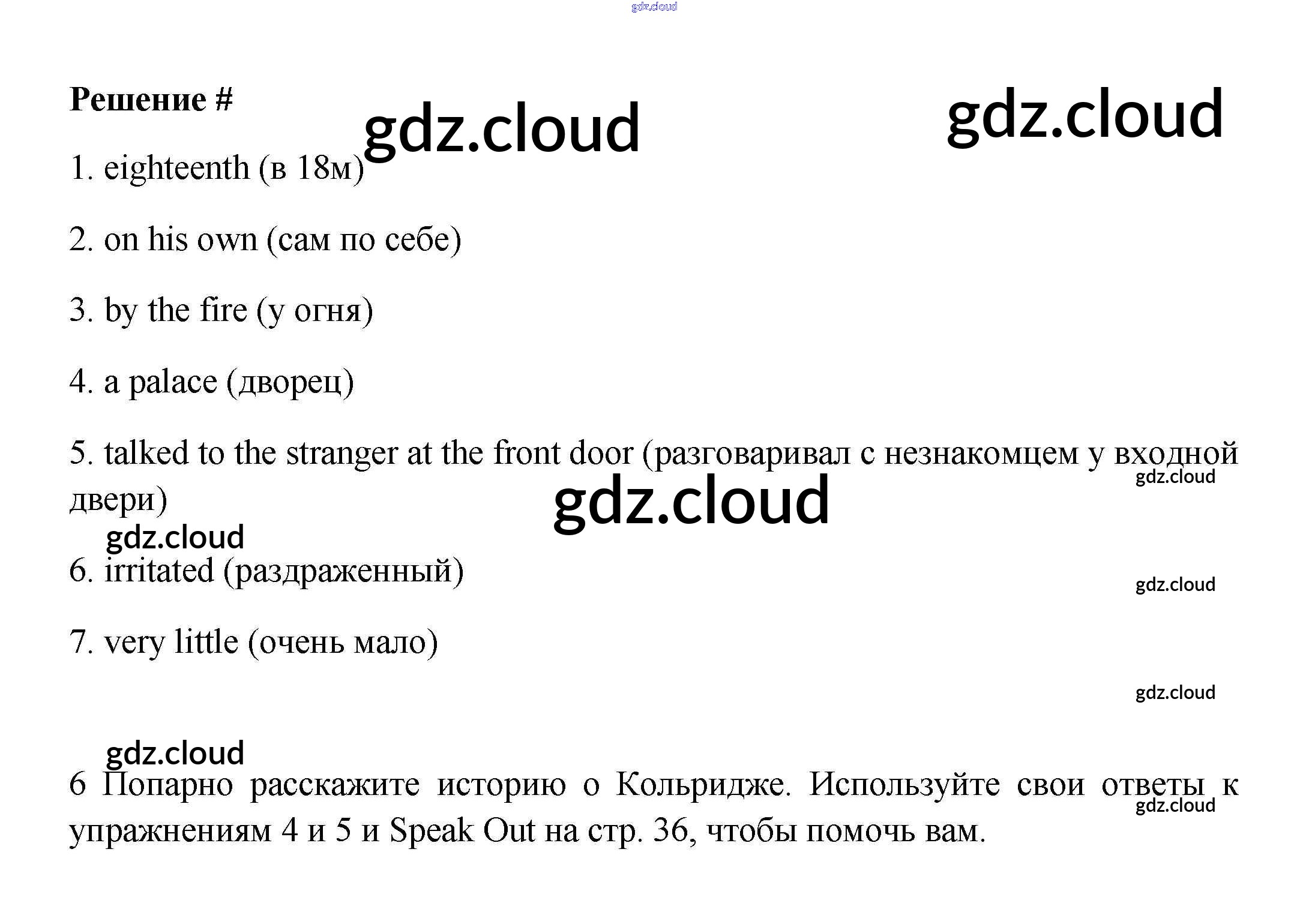 Решение #

1. eighteenth (в 18м)

2. on his own (сам по себе)

3. by the fire (у огня)

4. a palace (дворец)

5. talked to the stranger at the front door (разговаривал с незнакомцем у входной двери)

6. irritated (раздраженный)

7. very little (очень мало)

6 Попарно расскажите историю о Кольридже. Используйте свои ответы к упражнениям 4 и 5 и Speak Out на стр. 36, чтобы помочь вам.

gdz.cloud